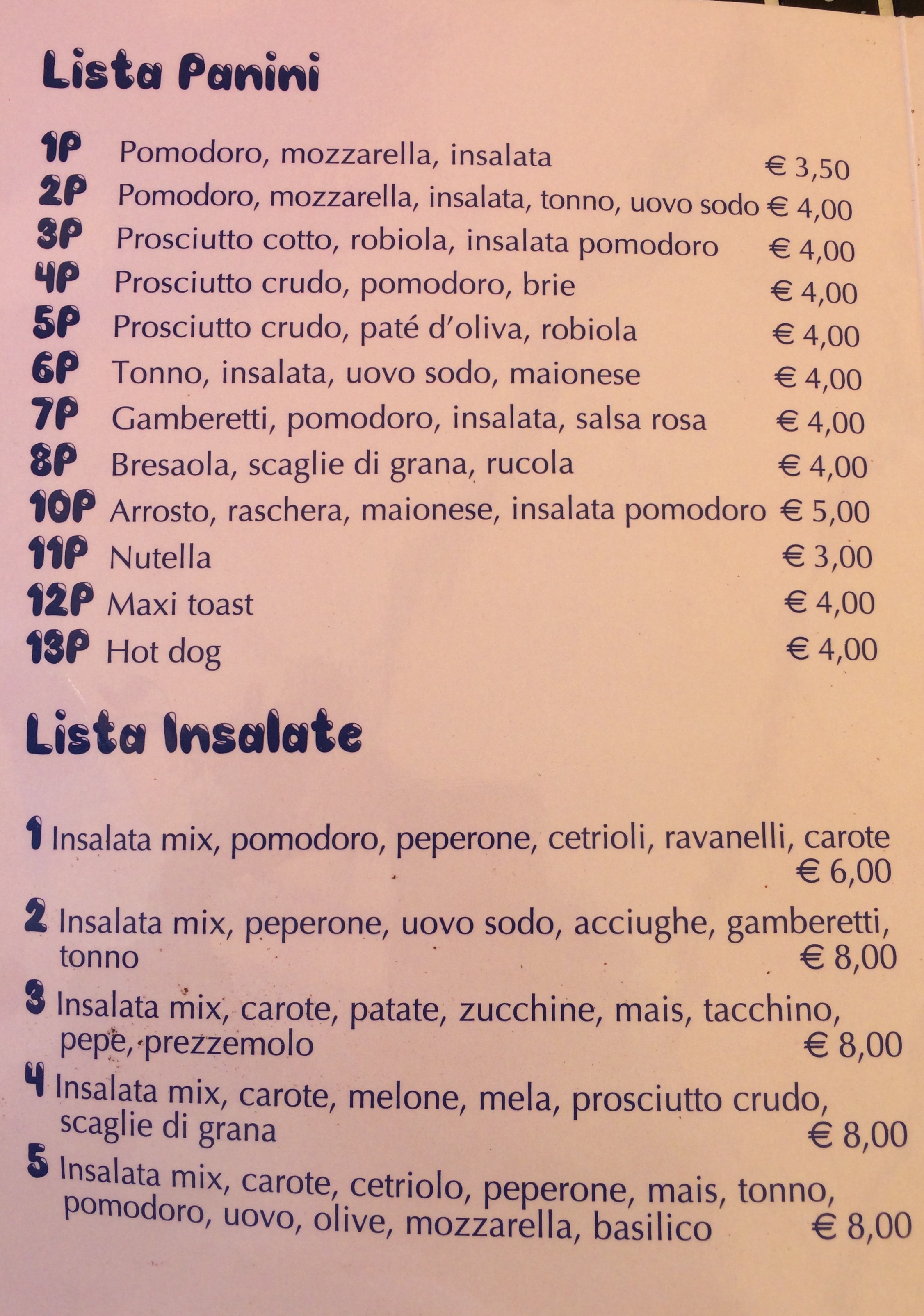 Lista Panini

1P Pomodoro, mozzarella, insalata € 3,50
2P Pomodoro, mozzarella, insalata, tonno, uovo sodo € 4,00
3P Prosciutto cotto, robiola, insalata pomodoro € 4,00
4P Prosciutto crudo, pomodoro, brie € 4,00
5P Prosciutto crudo, paté d'oliva, robiola € 4,00
6P Tonno, insalata, uovo sodo, maionese € 4,00
7P Gamberetti, pomodoro, insalata, salsa rosa € 4,00
8P Bresaola, scaglie di grana, rucola € 4,00
10P Arrosto, raschera, maionese, insalata pomodoro € 5,00
11P Nutella € 3,00
12P Maxi toast € 4,00
13P Hot dog € 4,00

Lista Insalate

1 Insalata mix, pomodoro, peperone, cetrioli, ravanelli, carote € 6,00

2 Insalata mix, peperone, uovo sodo, acciughe, gamberetti, tonno € 8,00

3 Insalata mix, carote, patate, zucchine, mais, tacchino, pepe, prezzemolo € 8,00

4 Insalata mix, carote, melone, mela, prosciutto crudo, scaglie di grana € 8,00

5 Insalata mix, carote, cetriolo, peperone, mais, tonno, pomodoro, uovo, olive, mozzarella, basilico € 8,00